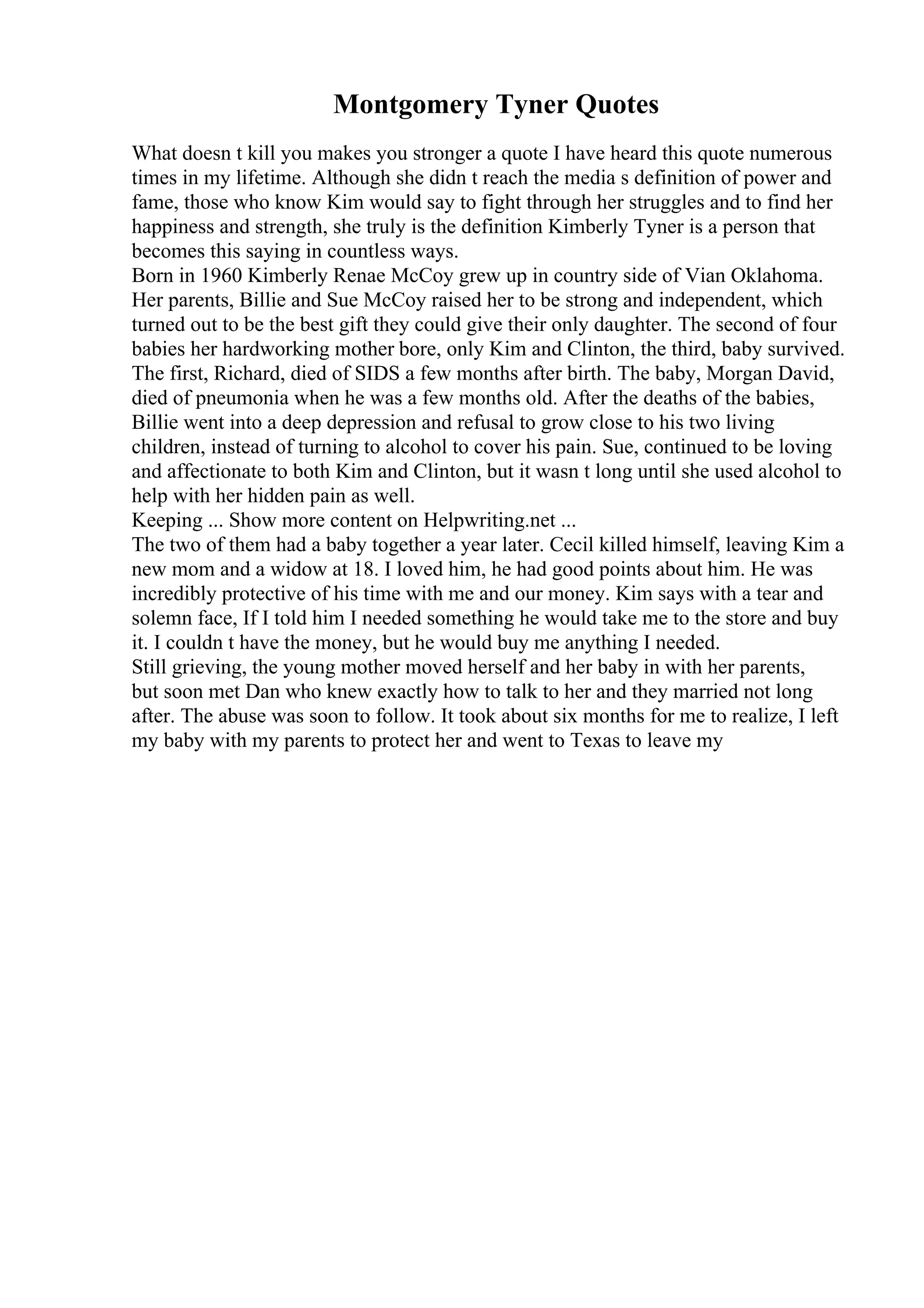 Montgomery Tyner Quotes

What doesn t kill you makes you stronger a quote I have heard this quote numerous times in my lifetime. Although she didn t reach the media s definition of power and fame, those who know Kim would say to fight through her struggles and to find her happiness and strength, she truly is the definition Kimberly Tyner is a person that becomes this saying in countless ways.

Born in 1960 Kimberly Renae McCoy grew up in country side of Vian Oklahoma. Her parents, Billie and Sue McCoy raised her to be strong and independent, which turned out to be the best gift they could give their only daughter. The second of four babies her hardworking mother bore, only Kim and Clinton, the third, baby survived. The first, Richard, died of SIDS a few months after birth. The baby, Morgan David, died of pneumonia when he was a few months old. After the deaths of the babies, Billie went into a deep depression and refusal to grow close to his two living children, instead of turning to alcohol to cover his pain. Sue, continued to be loving and affectionate to both Kim and Clinton, but it wasn t long until she used alcohol to help with her hidden pain as well.

Keeping ... Show more content on Helpwriting.net ...

The two of them had a baby together a year later. Cecil killed himself, leaving Kim a new mom and a widow at 18. I loved him, he had good points about him. He was incredibly protective of his time with me and our money. Kim says with a tear and solemn face, If I told him I needed something he would take me to the store and buy it. I couldn t have the money, but he would buy me anything I needed.

Still grieving, the young mother moved herself and her baby in with her parents, but soon met Dan who knew exactly how to talk to her and they married not long after. The abuse was soon to follow. It took about six months for me to realize, I left my baby with my parents to protect her and went to Texas to leave my